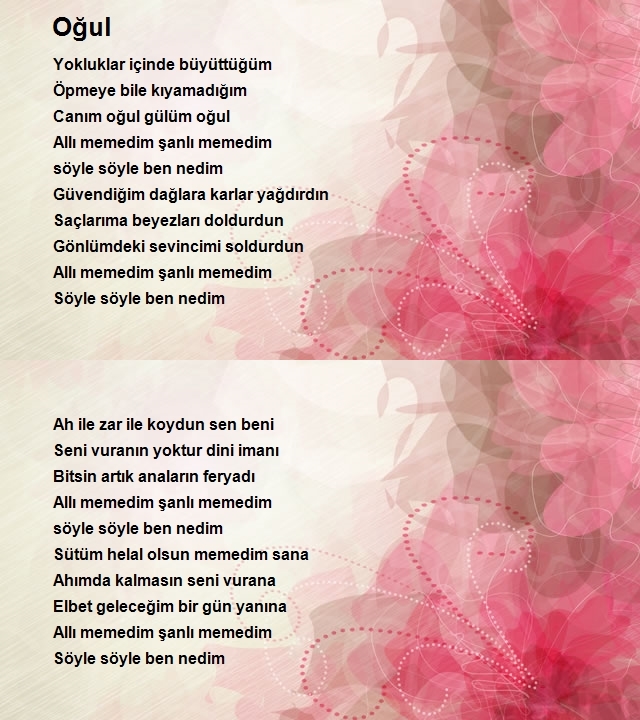 Oğul

Yokluklar içinde büyüttüğüm
Öpmeye bile kıyamadığım
Canım oğul gülüm oğul
Allı memedim şanlı memedim
söyle söyle ben nedim
Güvendiğim dağlara karlar yağdırdın
Saçlarıma beyezları doldurdun
Gönlümdeki sevincimi soldurdun
Allı memedim şanlı memedim
Söyle söyle ben nedim

Ah ile zar ile koydun sen beni
Seni vuranın yoktur dini imanı
Bitsin artık anaların feryadı
Allı memedim şanlı memedim
söyle söyle ben nedim
Sütüm helal olsun memedim sana
Ahımda kalmasın seni vurana
Elbet geleceğim bir gün yanına
Allı memedim şanlı memedim
Söyle söyle ben nedim